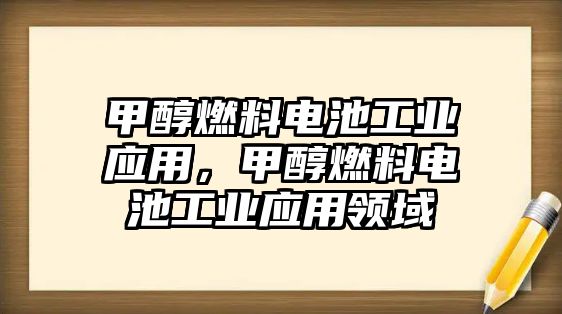 甲醇燃料电池工业应用，甲醇燃料电池工业应用领域